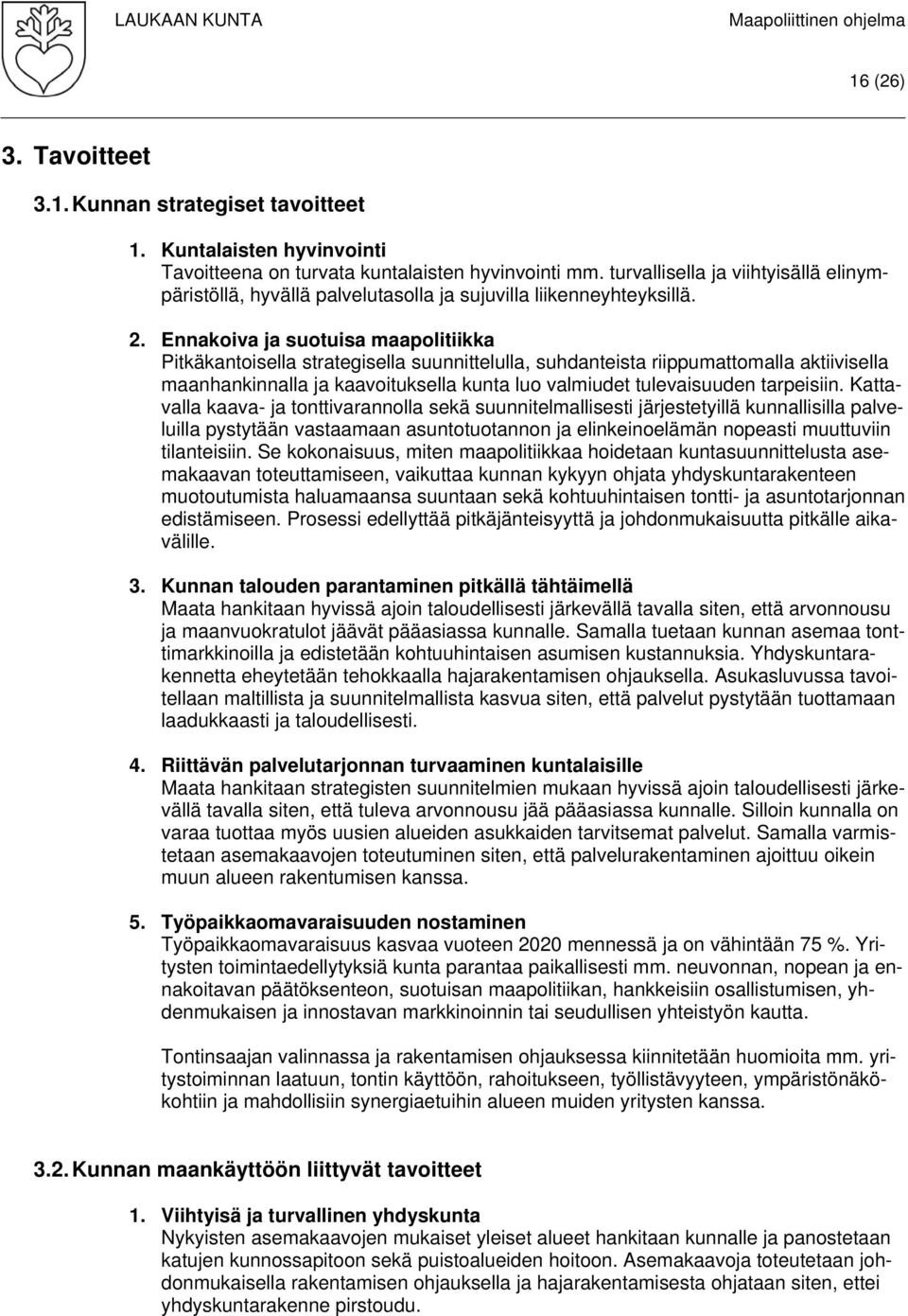 LAUKAAN KUNTA

Maapoliittinen ohjelma

16 (26)

3. Tavoitteet

3.1. Kunnan strategiset tavoitteet

1. Kuntalaisten hyvinvointi
Tavoitteena on turvata kuntalaisten hyvinvointi mm. turvallisella ja viihtyisällä elinympäristöllä, hyvällä palvelutasolla ja sujuvilla liikenneyhteyksillä.

2. Ennakoiva ja suotuisa maapolitiikka
Pitkäkantoisella strategisella suunnittelulla, suhdanteista riippumattomalla aktiivisella maanhankinnalla ja kaavoituksella kunta luo valmiudet tulevaisuuden tarpeisiin. Kattavalla kaava- ja tonttivarannolla sekä suunnitelmallisesti järjestetyillä kunnallisilla palveluilla pystytään vastaamaan asuntotuotannon ja elinkeinoelämän nopeasti muuttuviin tilanteisiin. Se kokonaisuus, miten maapolitiikkaa hoidetaan kuntasuunnittelusta asemakaavan toteuttamiseen, vaikuttaa kunnan kykyyn ohjata yhdyskuntarakenteen muotoutumista haluamaansa suuntaan sekä kohtuuhintaisen tontti- ja asuntotarjonnan edistämiseen. Prosessi edellyttää pitkäjänteisyyttä ja johdonmukaisuutta pitkälle aikavälille.

3. Kunnan talouden parantaminen pitkällä tähtäimellä
Maata hankitaan hyvissä ajoin taloudellisesti järkevällä tavalla siten, että arvonnousu ja maanvuokratulot jäävät pääasiassa kunnalle. Samalla tuetaan kunnan asemaa tonttimarkkinoilla ja edistetään kohtuuhintaisen asumisen kustannuksia. Yhdyskuntarakennetta eheytetään tehokkaalla hajarakentamisen ohjauksella. Asukasluvussa tavoitellaan maltillista ja suunnitelmallista kasvua siten, että palvelut pystytään tuottamaan laadukkaasti ja taloudellisesti.

4. Riittävän palvelutarjonnan turvaaminen kuntalaisille
Maata hankitaan strategisten suunnitelmien mukaan hyvissä ajoin taloudellisesti järkevällä tavalla siten, että tuleva arvonnousu jää pääasiassa kunnalle. Silloin kunnalla on varaa tuottaa myös uusien alueiden asukkaiden tarvitsemat palvelut. Samalla varmistetaan asemakaavojen toteutuminen siten, että palvelurakentaminen ajoittuu oikein muun alueen rakentumisen kanssa.

5. Työpaikkaomavaraisuuden nostaminen
Työpaikkaomavaraisuus kasvaa vuoteen 2020 mennessä ja on vähintään 75 %. Yritysten toimintaedellytyksiä kunta parantaa paikallisesti mm. neuvonnan, nopean ja ennakoitavan päätöksenteon, suotuisan maapolitiikan, hankkeisiin osallistumisen, yhdenmukaisen ja innostavan markkinoinnin tai seudullisen yhteistyön kautta.

Tontinsaajan valinnassa ja rakentamisen ohjauksessa kiinnitetään huomioita mm. yritystoiminnan laatuun, tontin käyttöön, rahoitukseen, työllistävyyteen, ympäristönäkökohtiin ja mahdollisiin synergiaetuihin alueen muiden yritysten kanssa.

3.2. Kunnan maankäyttöön liittyvät tavoitteet

1. Viihtyisä ja turvallinen yhdyskunta
Nykyisten asemakaavojen mukaiset yleiset alueet hankitaan kunnalle ja panostetaan katujen kunnossapitoon sekä puistoalueiden hoitoon. Asemakaavoja toteutetaan johdonmukaisella rakentamisen ohjauksella ja hajarakentamisesta ohjataan siten, ettei yhdyskuntarakenne pirstoudu.